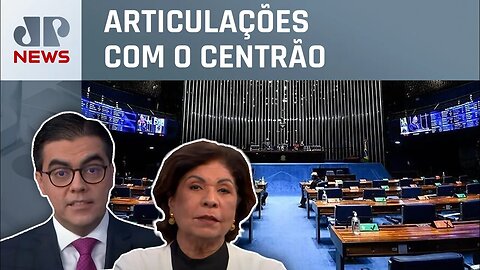 JP NEWS

ARTICULAÇÕES COM O CENTRÃO